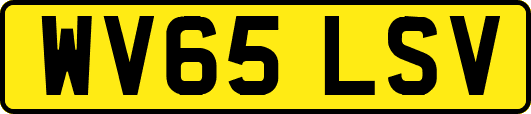 WV65 LSV